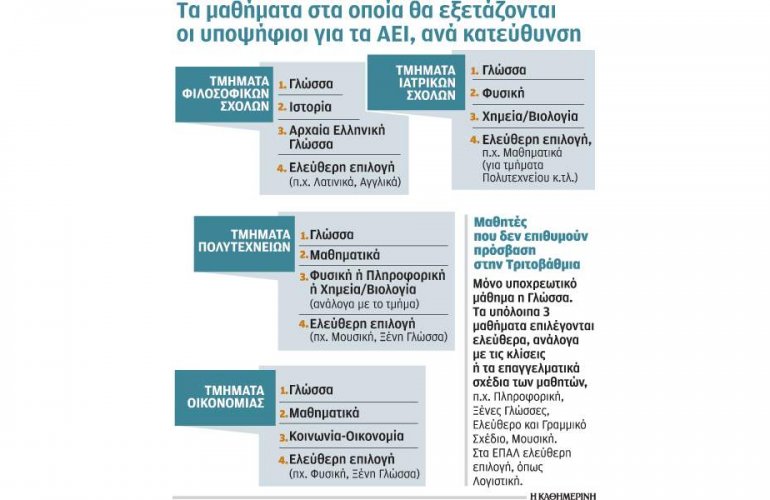 Τα μαθήματα στα οποία θα εξετάζονται οι υποψήφιοι για τα ΑΕΙ, ανά κατεύθυνση

ΤΜΗΜΑΤΑ ΦΙΛΟΣΟΦΙΚΩΝ ΣΧΟΛΩΝ

1. Γλώσσα
2. Ιστορία
3. Αρχαία Ελληνική Γλώσσα
4. Ελεύθερη επιλογή (π.χ. Λατινικά, Αγγλικά)

ΤΜΗΜΑΤΑ ΙΑΤΡΙΚΩΝ ΣΧΟΛΩΝ

1. Γλώσσα
2. Φυσική
3. Χημεία/Βιολογία
4. Ελεύθερη επιλογή, π.χ. Μαθηματικά (για τμήματα Πολυτεχνείου κ.τλ.)

ΤΜΗΜΑΤΑ ΠΟΛΥΤΕΧΝΕΙΩΝ

1. Γλώσσα
2. Μαθηματικά
3. Φυσική ή Πληροφορική ή Χημεία/Βιολογία (ανάλογα με το τμήμα)
4. Ελεύθερη επιλογή (πχ. Μουσική, Ξένη Γλώσσα)

ΤΜΗΜΑΤΑ ΟΙΚΟΝΟΜΙΑΣ

1. Γλώσσα
2. Μαθηματικά
3. Κοινωνία-Οικονομία
4. Ελεύθερη επιλογή (πχ. Φυσική, Ξένη Γλώσσα)

Μαθητές που δεν επιθυμούν πρόσβαση στην Τριτοβάθμια

Μόνο υποχρεωτικό μάθημα η Γλώσσα. Τα υπόλοιπα 3 μαθήματα επιλέγονται ελεύθερα, ανάλογα με τις κλίσεις ή τα επαγγελματικά σχέδια των μαθητών, π.χ. Πληροφορική, Ξένες Γλώσσες, Ελεύθερο και Γραμμικό Σχέδιο, Μουσική. Στα ΕΠΑΛ ελεύθερη επιλογή, όπως Λογιστική.

Η ΚΑΘΗΜΕΡΙΝΗ